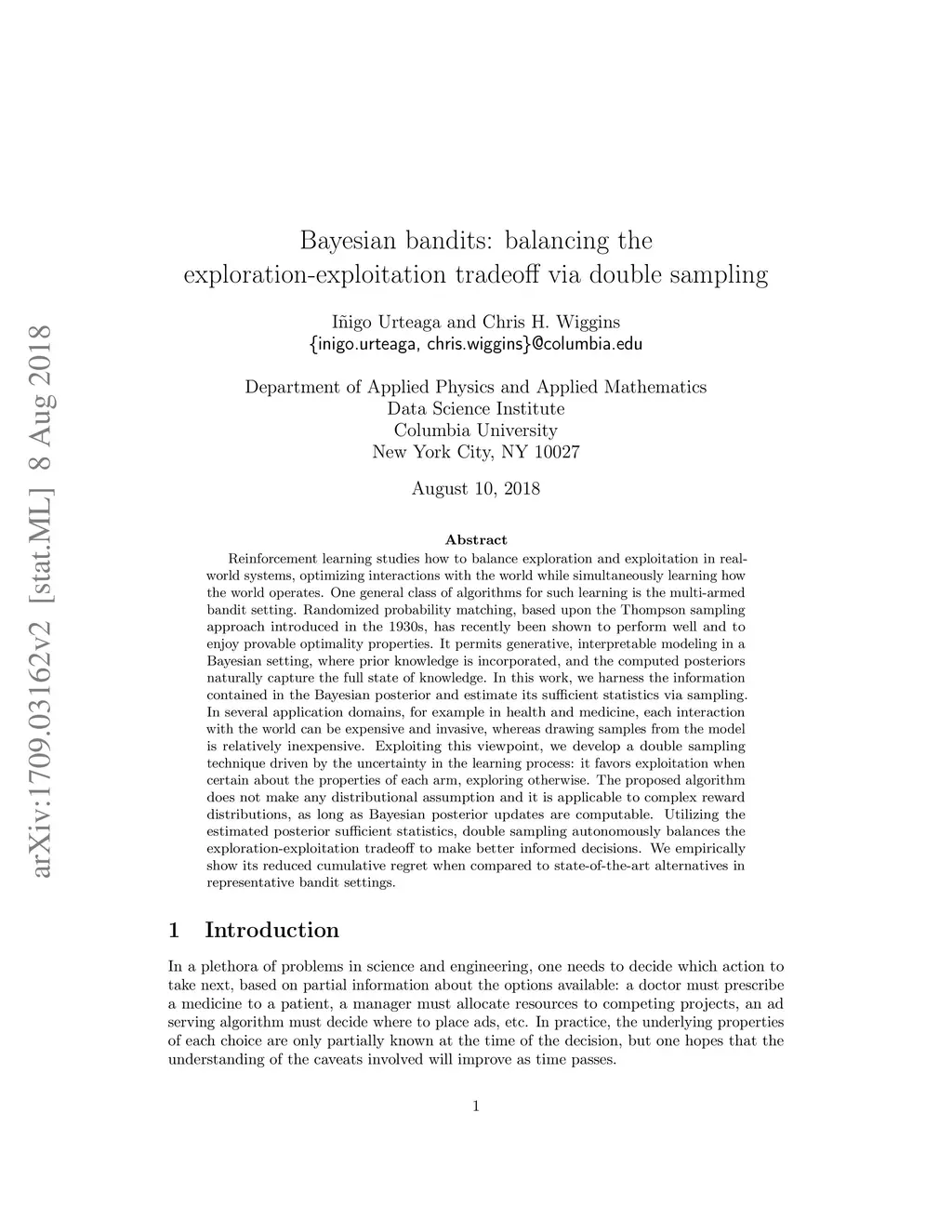 arXiv:1709.03162v2 [stat.ML] 8 Aug 2018

Bayesian bandits: balancing the exploration-exploitation tradeoff via double sampling

Iñigo Urteaga and Chris H. Wiggins
{inigo.urteaga, chris.wiggins}@columbia.edu

Department of Applied Physics and Applied Mathematics
Data Science Institute
Columbia University
New York City, NY 10027

August 10, 2018

Abstract

Reinforcement learning studies how to balance exploration and exploitation in real-world systems, optimizing interactions with the world while simultaneously learning how the world operates. One general class of algorithms for such learning is the multi-armed bandit setting. Randomized probability matching, based upon the Thompson sampling approach introduced in the 1930s, has recently been shown to perform well and to enjoy provable optimality properties. It permits generative, interpretable modeling in a Bayesian setting, where prior knowledge is incorporated, and the computed posteriors naturally capture the full state of knowledge. In this work, we harness the information contained in the Bayesian posterior and estimate its sufficient statistics via sampling. In several application domains, for example in health and medicine, each interaction with the world can be expensive and invasive, whereas drawing samples from the model is relatively inexpensive. Exploiting this viewpoint, we develop a double sampling technique driven by the uncertainty in the learning process: it favors exploitation when certain about the properties of each arm, exploring otherwise. The proposed algorithm does not make any distributional assumption and it is applicable to complex reward distributions, as long as Bayesian posterior updates are computable. Utilizing the estimated posterior sufficient statistics, double sampling autonomously balances the exploration-exploitation tradeoff to make better informed decisions. We empirically show its reduced cumulative regret when compared to state-of-the-art alternatives in representative bandit settings.

1 Introduction

In a plethora of problems in science and engineering, one needs to decide which action to take next, based on partial information about the options available: a doctor must prescribe a medicine to a patient, a manager must allocate resources to competing projects, an ad serving algorithm must decide where to place ads, etc. In practice, the underlying properties of each choice are only partially known at the time of the decision, but one hopes that the understanding of the caveats involved will improve as time passes.

1